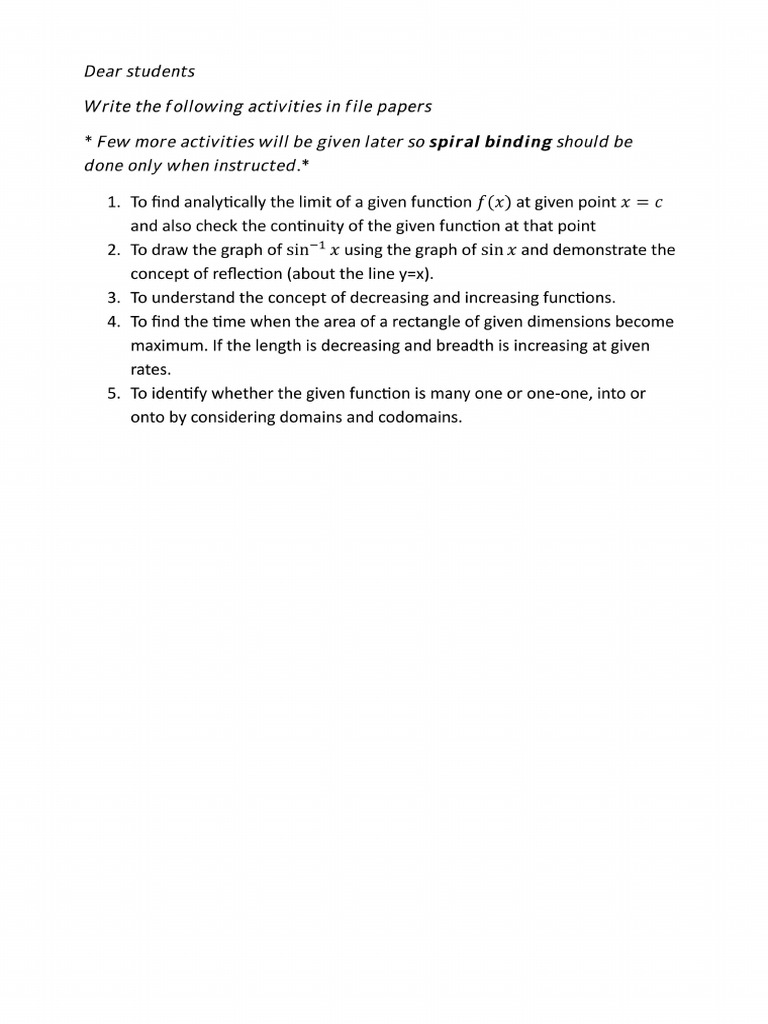 Dear students

Write the following activities in file papers

* Few more activities will be given later so spiral binding should be done only when instructed.*

1. To find analytically the limit of a given function $f(x)$ at given point $x = c$ and also check the continuity of the given function at that point
2. To draw the graph of $\sin^{-1} x$ using the graph of $\sin x$ and demonstrate the concept of reflection (about the line y=x).
3. To understand the concept of decreasing and increasing functions.
4. To find the time when the area of a rectangle of given dimensions become maximum. If the length is decreasing and breadth is increasing at given rates.
5. To identify whether the given function is many one or one-one, into or onto by considering domains and codomains.